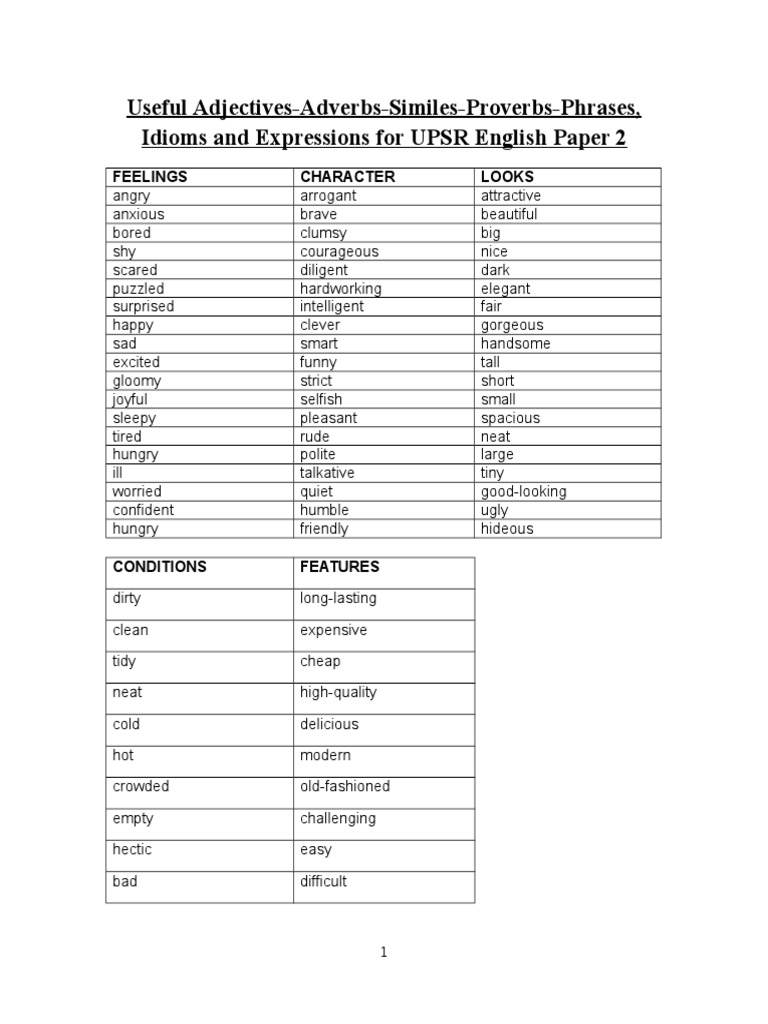 Useful Adjectives-Adverbs-Similes-Proverbs-Phrases, Idioms and Expressions for UPSR English Paper 2

| FEELINGS | CHARACTER | LOOKS |
|---|---|---|
| angry | arrogant | attractive |
| anxious | brave | beautiful |
| bored | clumsy | big |
| shy | courageous | nice |
| scared | diligent | dark |
| puzzled | hardworking | elegant |
| surprised | intelligent | fair |
| happy | clever | gorgeous |
| sad | smart | handsome |
| excited | funny | tall |
| gloomy | strict | short |
| joyful | selfish | small |
| sleepy | pleasant | spacious |
| tired | rude | neat |
| hungry | polite | large |
| ill | talkative | tiny |
| worried | quiet | good-looking |
| confident | humble | ugly |
| hungry | friendly | hideous |

| CONDITIONS | FEATURES |
|---|---|
| dirty | long-lasting |
| clean | expensive |
| tidy | cheap |
| neat | high-quality |
| cold | delicious |
| hot | modern |
| crowded | old-fashioned |
| empty | challenging |
| hectic | easy |
| bad | difficult |

1